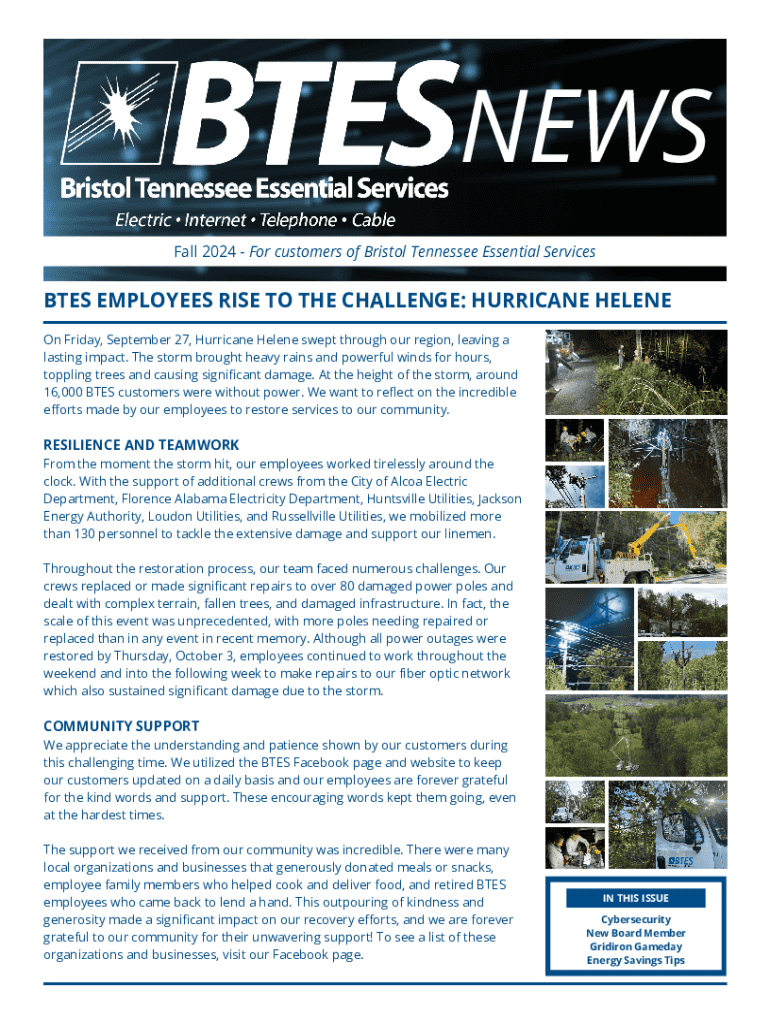 BTES NEWS
Bristol Tennessee Essential Services
Electric • Internet • Telephone • Cable

Fall 2024 - For customers of Bristol Tennessee Essential Services

BTES EMPLOYEES RISE TO THE CHALLENGE: HURRICANE HELENE

On Friday, September 27, Hurricane Helene swept through our region, leaving a lasting impact. The storm brought heavy rains and powerful winds for hours, toppling trees and causing significant damage. At the height of the storm, around 16,000 BTES customers were without power. We want to reflect on the incredible efforts made by our employees to restore services to our community.

RESILIENCE AND TEAMWORK
From the moment the storm hit, our employees worked tirelessly around the clock. With the support of additional crews from the City of Alcoa Electric Department, Florence Alabama Electricity Department, Huntsville Utilities, Jackson Energy Authority, Loudon Utilities, and Russellville Utilities, we mobilized more than 130 personnel to tackle the extensive damage and support our linemen.

Throughout the restoration process, our team faced numerous challenges. Our crews replaced or made significant repairs to over 80 damaged power poles and dealt with complex terrain, fallen trees, and damaged infrastructure. In fact, the scale of this event was unprecedented, with more poles needing repaired or replaced than in any event in recent memory. Although all power outages were restored by Thursday, October 3, employees continued to work throughout the weekend and into the following week to make repairs to our fiber optic network which also sustained significant damage due to the storm.

COMMUNITY SUPPORT
We appreciate the understanding and patience shown by our customers during this challenging time. We utilized the BTES Facebook page and website to keep our customers updated on a daily basis and our employees are forever grateful for the kind words and support. These encouraging words kept them going, even at the hardest times.

The support we received from our community was incredible. There were many local organizations and businesses that generously donated meals or snacks, employee family members who helped cook and deliver food, and retired BTES employees who came back to lend a hand. This outpouring of kindness and generosity made a significant impact on our recovery efforts, and we are forever grateful to our community for their unwavering support! To see a list of these organizations and businesses, visit our Facebook page.

BTES

IN THIS ISSUE
Cybersecurity
New Board Member
Gridiron Gameday
Energy Savings Tips